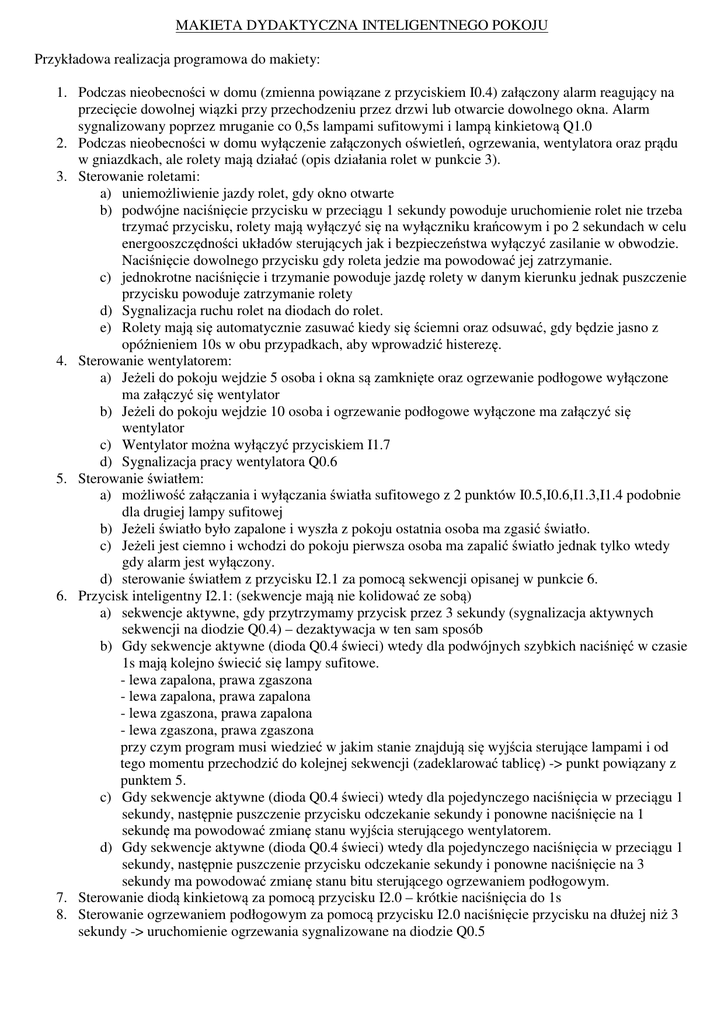 MAKIETA DYDAKTYCZNA INTELIGENTNEGO POKOJU

Przykładowa realizacja programowa do makiety:

1. Podczas nieobecności w domu (zmienna powiązane z przyciskiem I0.4) załączony alarm reagujący na przecięcie dowolnej wiązki przy przechodzeniu przez drzwi lub otwarcie dowolnego okna. Alarm sygnalizowany poprzez mruganie co 0,5s lampami sufitowymi i lampą kinkietową Q1.0
2. Podczas nieobecności w domu wyłączenie załączonych oświetleń, ogrzewania, wentylatora oraz prądu w gniazdkach, ale rolety mają działać (opis działania rolet w punkcie 3).
3. Sterowanie roletami:
a) uniemożliwienie jazdy rolet, gdy okno otwarte
b) podwójne naciśnięcie przycisku w przeciągu 1 sekundy powoduje uruchomienie rolet nie trzeba trzymać przycisku, rolety mają wyłączyć się na wyłączniku krańcowym i po 2 sekundach w celu energooszczędności układów sterujących jak i bezpieczeństwa wyłączyć zasilanie w obwodzie. Naciśnięcie dowolnego przycisku gdy roleta jedzie ma powodować jej zatrzymanie.
c) jednokrotne naciśnięcie i trzymanie powoduje jazdę rolety w danym kierunku jednak puszczenie przycisku powoduje zatrzymanie rolety
d) Sygnalizacja ruchu rolet na diodach do rolet.
e) Rolety mają się automatycznie zasuwać kiedy się ściemni oraz odsuwać, gdy będzie jasno z opóźnieniem 10s w obu przypadkach, aby wprowadzić histerezę.
4. Sterowanie wentylatorem:
a) Jeżeli do pokoju wejdzie 5 osoba i okna są zamknięte oraz ogrzewanie podłogowe wyłączone ma załączyć się wentylator
b) Jeżeli do pokoju wejdzie 10 osoba i ogrzewanie podłogowe wyłączone ma załączyć się wentylator
c) Wentylator można wyłączyć przyciskiem I1.7
d) Sygnalizacja pracy wentylatora Q0.6
5. Sterowanie światłem:
a) możliwość załączania i wyłączania światła sufitowego z 2 punktów I0.5,I0.6,I1.3,I1.4 podobnie dla drugiej lampy sufitowej
b) Jeżeli światło było zapalone i wyszła z pokoju ostatnia osoba ma zgasić światło.
c) Jeżeli jest ciemno i wchodzi do pokoju pierwsza osoba ma zapalić światło jednak tylko wtedy gdy alarm jest wyłączony.
d) sterowanie światłem z przycisku I2.1 za pomocą sekwencji opisanej w punkcie 6.
6. Przycisk inteligentny I2.1: (sekwencje mają nie kolidować ze sobą)
a) sekwencje aktywne, gdy przytrzymamy przycisk przez 3 sekundy (sygnalizacja aktywnych sekwencji na diodzie Q0.4) – dezaktywacja w ten sam sposób
b) Gdy sekwencje aktywne (dioda Q0.4 świeci) wtedy dla podwójnych szybkich naciśnięć w czasie 1s mają kolejno świecić się lampy sufitowe.
- lewa zapalona, prawa zgaszona
- lewa zapalona, prawa zapalona
- lewa zgaszona, prawa zapalona
- lewa zgaszona, prawa zgaszona
przy czym program musi wiedzieć w jakim stanie znajdują się wyjścia sterujące lampami i od tego momentu przechodzić do kolejnej sekwencji (zadeklarować tablicę) -> punkt powiązany z punktem 5.
c) Gdy sekwencje aktywne (dioda Q0.4 świeci) wtedy dla pojedynczego naciśnięcia w przeciągu 1 sekundy, następnie puszczenie przycisku odczekanie sekundy i ponowne naciśnięcie na 1 sekundę ma powodować zmianę stanu wyjścia sterującego wentylatorem.
d) Gdy sekwencje aktywne (dioda Q0.4 świeci) wtedy dla pojedynczego naciśnięcia w przeciągu 1 sekundy, następnie puszczenie przycisku odczekanie sekundy i ponowne naciśnięcie na 3 sekundy ma powodować zmianę stanu bitu sterującego ogrzewaniem podłogowym.
7. Sterowanie diodą kinkietową za pomocą przycisku I2.0 – krótkie naciśnięcia do 1s
8. Sterowanie ogrzewaniem podłogowym za pomocą przycisku I2.0 naciśnięcie przycisku na dłużej niż 3 sekundy -> uruchomienie ogrzewania sygnalizowane na diodzie Q0.5